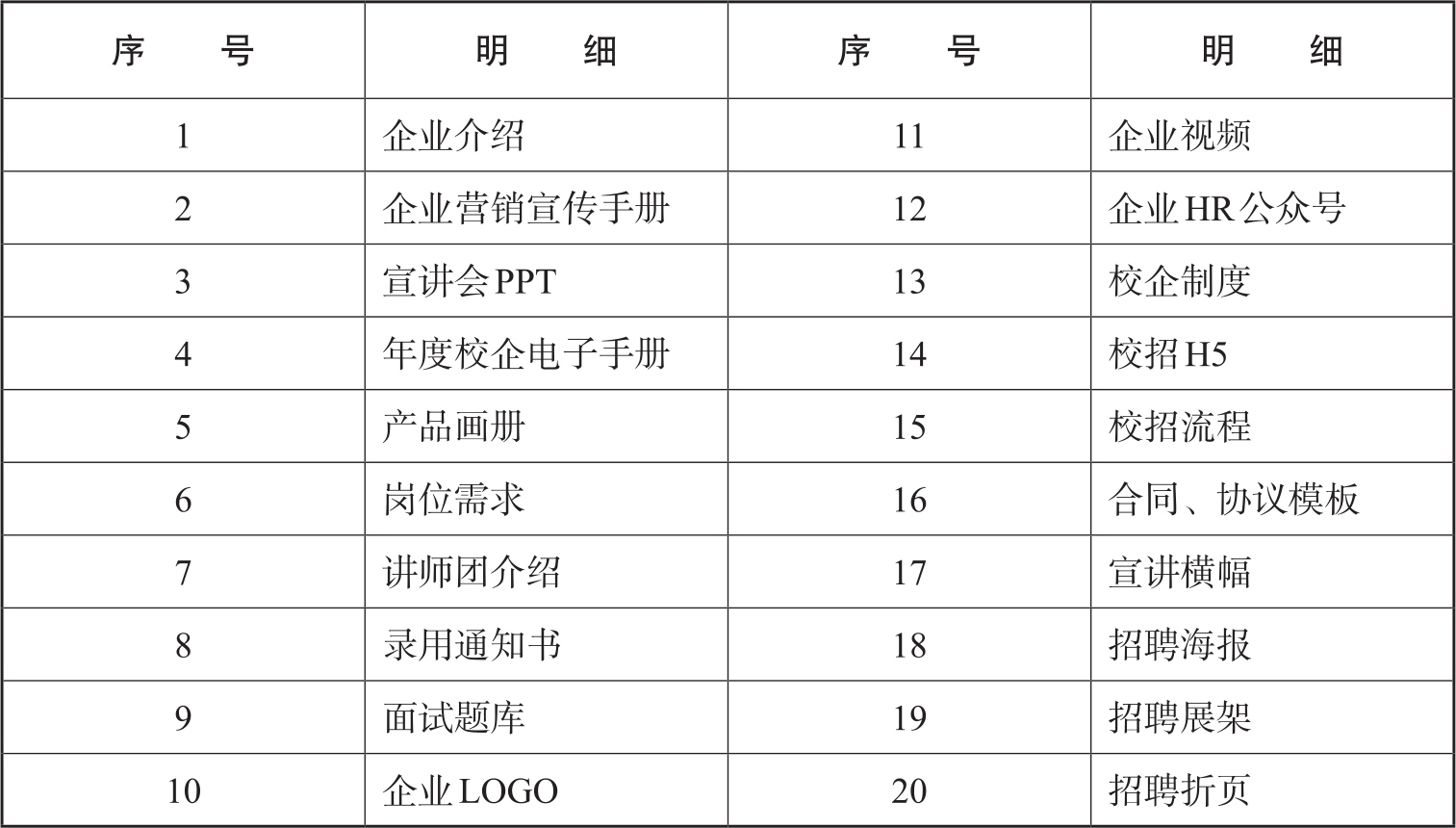 | 序号 | 明细 | 序号 | 明细 |
|---|---|---|---|
| 1 | 企业介绍 | 11 | 企业视频 |
| 2 | 企业营销宣传手册 | 12 | 企业HR公众号 |
| 3 | 宣讲会PPT | 13 | 校企制度 |
| 4 | 年度校企电子手册 | 14 | 校招H5 |
| 5 | 产品画册 | 15 | 校招流程 |
| 6 | 岗位需求 | 16 | 合同、协议模板 |
| 7 | 讲师团介绍 | 17 | 宣讲横幅 |
| 8 | 录用通知书 | 18 | 招聘海报 |
| 9 | 面试题库 | 19 | 招聘展架 |
| 10 | 企业LOGO | 20 | 招聘折页 |